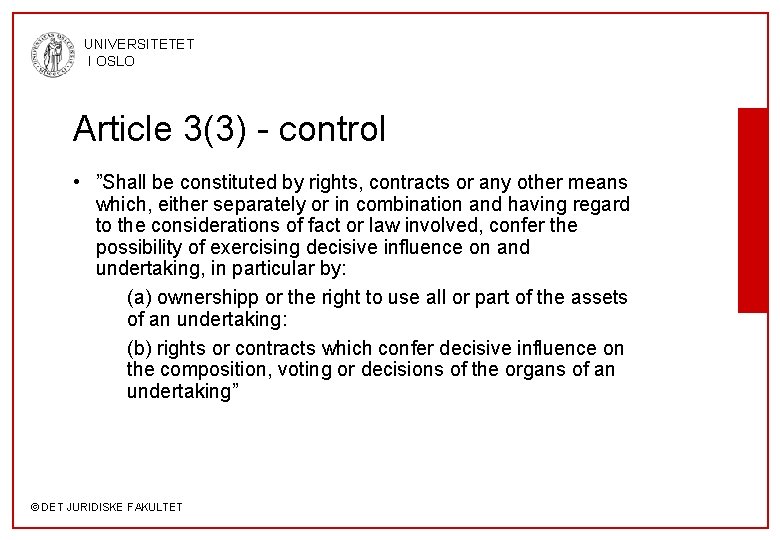 UNIVERSITETET
I OSLO

Article 3(3) - control

• ”Shall be constituted by rights, contracts or any other means which, either separately or in combination and having regard to the considerations of fact or law involved, confer the possibility of exercising decisive influence on and undertaking, in particular by:

(a) ownershipp or the right to use all or part of the assets of an undertaking:

(b) rights or contracts which confer decisive influence on the composition, voting or decisions of the organs of an undertaking”

© DET JURIDISKE FAKULTET